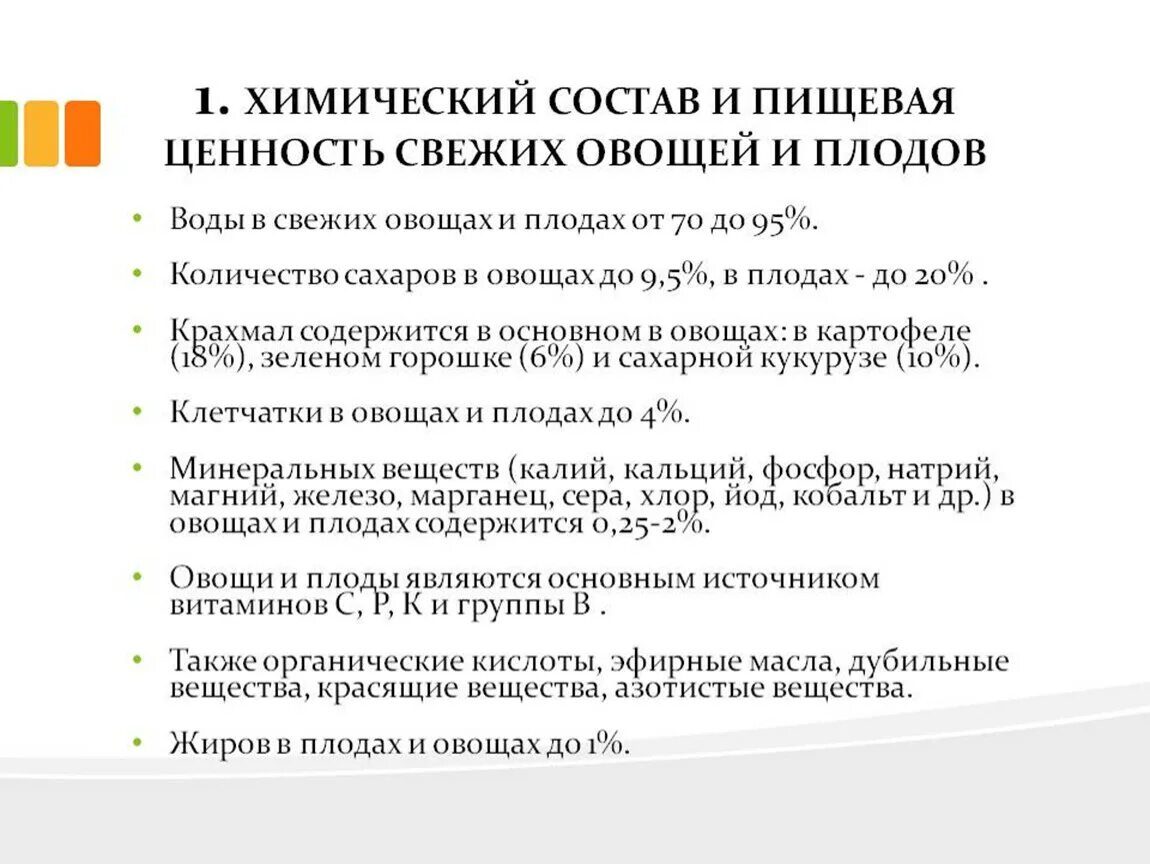 1. ХИМИЧЕСКИЙ СОСТАВ И ПИЩЕВАЯ ЦЕННОСТЬ СВЕЖИХ ОВОЩЕЙ И ПЛОДОВ

• Воды в свежих овощах и плодах от 70 до 95%.

• Количество сахаров в овощах до 9,5%, в плодах - до 20% .

• Крахмал содержится в основном в овощах: в картофеле (18%), зеленом горошке (6%) и сахарной кукурузе (10%).

• Клетчатки в овощах и плодах до 4%.

• Минеральных веществ (калий, кальций, фосфор, натрий, магний, железо, марганец, сера, хлор, йод, кобальт и др.) в овощах и плодах содержится 0,25-2%.

• Овощи и плоды являются основным источником витаминов С, Р, К и группы В .

• Также органические кислоты, эфирные масла, дубильные вещества, красящие вещества, азотистые вещества.

• Жиров в плодах и овощах до 1%.